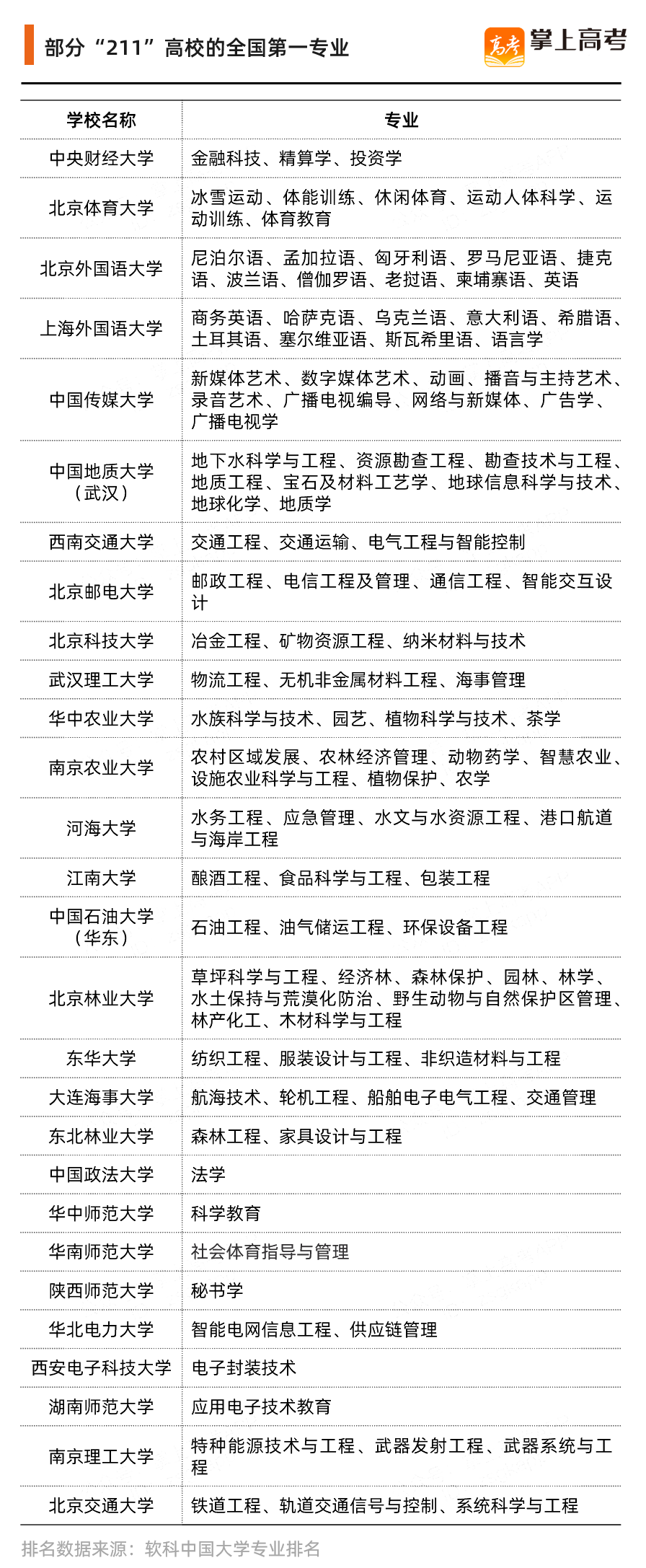 部分“211”高校的全国第一专业

高考 掌上高考

| 学校名称 | 专业 |
|---|---|
| 中央财经大学 | 金融科技、精算学、投资学 |
| 北京体育大学 | 冰雪运动、体能训练、休闲体育、运动人体科学、运动训练、体育教育 |
| 北京外国语大学 | 尼泊尔语、孟加拉语、匈牙利语、罗马尼亚语、捷克语、波兰语、僧伽罗语、老挝语、柬埔寨语、英语 |
| 上海外国语大学 | 商务英语、哈萨克语、乌克兰语、意大利语、希腊语、土耳其语、塞尔维亚语、斯瓦希里语、语言学 |
| 中国传媒大学 | 新媒体艺术、数字媒体艺术、动画、播音与主持艺术、录音艺术、广播电视编导、网络与新媒体、广告学、广播电视学 |
| 中国地质大学（武汉） | 地下水科学与工程、资源勘查工程、勘查技术与工程、地质工程、宝石及材料工艺学、地球信息科学与技术、地球化学、地质学 |
| 西南交通大学 | 交通工程、交通运输、电气工程与智能控制 |
| 北京邮电大学 | 邮政工程、电信工程及管理、通信工程、智能交互设计 |
| 北京科技大学 | 冶金工程、矿物资源工程、纳米材料与技术 |
| 武汉理工大学 | 物流工程、无机非金属材料工程、海事管理 |
| 华中农业大学 | 水族科学与技术、园艺、植物科学与技术、茶学 |
| 南京农业大学 | 农村区域发展、农林经济管理、动物药学、智慧农业、设施农业科学与工程、植物保护、农学 |
| 河海大学 | 水务工程、应急管理、水文与水资源工程、港口航道与海岸工程 |
| 江南大学 | 酿酒工程、食品科学与工程、包装工程 |
| 中国石油大学（华东） | 石油工程、油气储运工程、环保设备工程 |
| 北京林业大学 | 草坪科学与工程、经济林、森林保护、园林、林学、水土保持与荒漠化防治、野生动物与自然保护区管理、林产化工、木材科学与工程 |
| 东华大学 | 纺织工程、服装设计与工程、非织造材料与工程 |
| 大连海事大学 | 航海技术、轮机工程、船舶电子电气工程、交通管理 |
| 东北林业大学 | 森林工程、家具设计与工程 |
| 中国政法大学 | 法学 |
| 华中师范大学 | 科学教育 |
| 华南师范大学 | 社会体育指导与管理 |
| 陕西师范大学 | 秘书学 |
| 华北电力大学 | 智能电网信息工程、供应链管理 |
| 西安电子科技大学 | 电子封装技术 |
| 湖南师范大学 | 应用电子技术教育 |
| 南京理工大学 | 特种能源技术与工程、武器发射工程、武器系统与工程 |
| 北京交通大学 | 铁道工程、轨道交通信号与控制、系统科学与工程 |

排名数据来源：软科中国大学专业排名